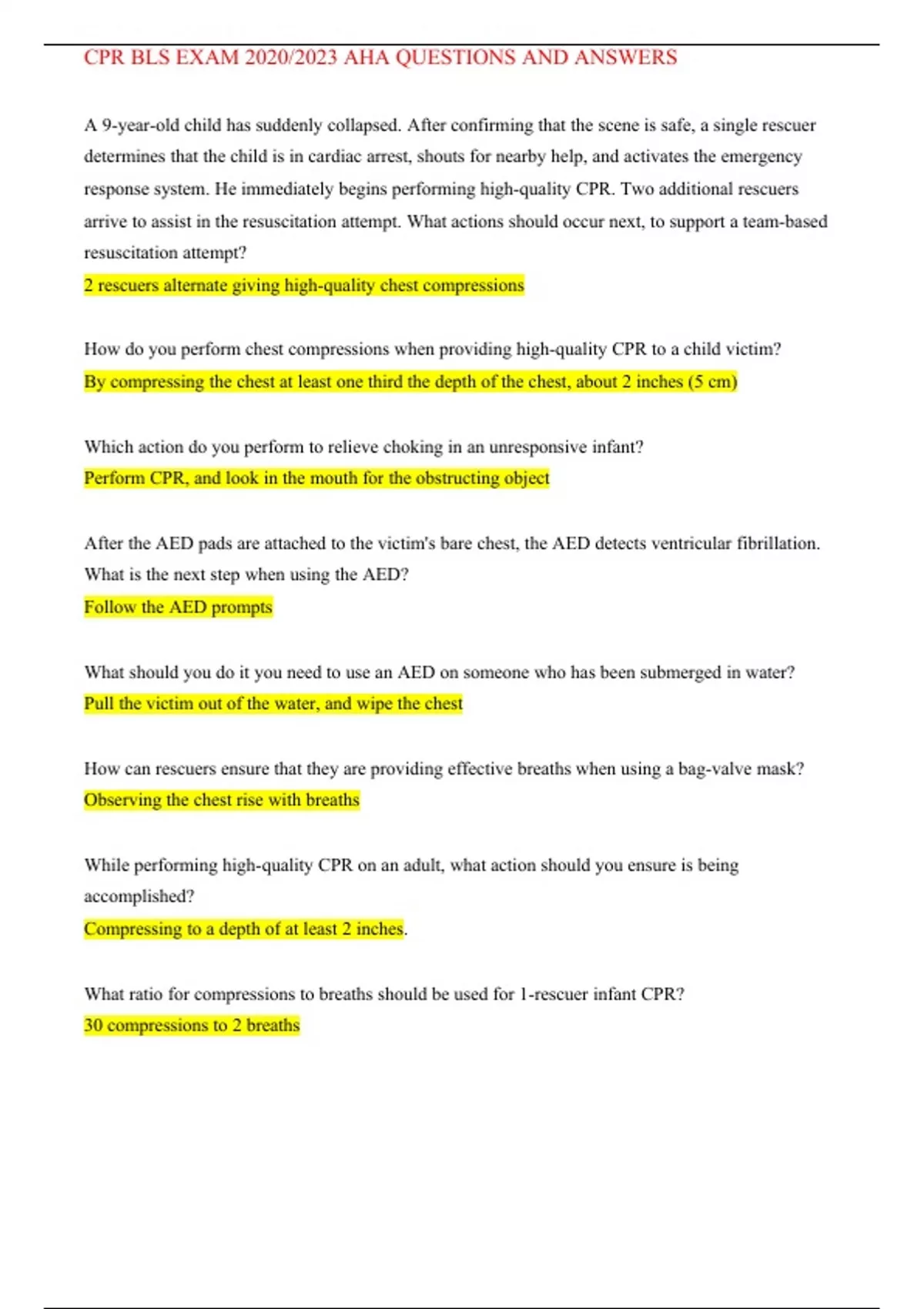 CPR BLS EXAM 2020/2023 AHA QUESTIONS AND ANSWERS

A 9-year-old child has suddenly collapsed. After confirming that the scene is safe, a single rescuer determines that the child is in cardiac arrest, shouts for nearby help, and activates the emergency response system. He immediately begins performing high-quality CPR. Two additional rescuers arrive to assist in the resuscitation attempt. What actions should occur next, to support a team-based resuscitation attempt?
2 rescuers alternate giving high-quality chest compressions

How do you perform chest compressions when providing high-quality CPR to a child victim?
By compressing the chest at least one third the depth of the chest, about 2 inches (5 cm)

Which action do you perform to relieve choking in an unresponsive infant?
Perform CPR, and look in the mouth for the obstructing object

After the AED pads are attached to the victim's bare chest, the AED detects ventricular fibrillation. What is the next step when using the AED?
Follow the AED prompts

What should you do it you need to use an AED on someone who has been submerged in water?
Pull the victim out of the water, and wipe the chest

How can rescuers ensure that they are providing effective breaths when using a bag-valve mask?
Observing the chest rise with breaths

While performing high-quality CPR on an adult, what action should you ensure is being accomplished?
Compressing to a depth of at least 2 inches.

What ratio for compressions to breaths should be used for 1-rescuer infant CPR?
30 compressions to 2 breaths